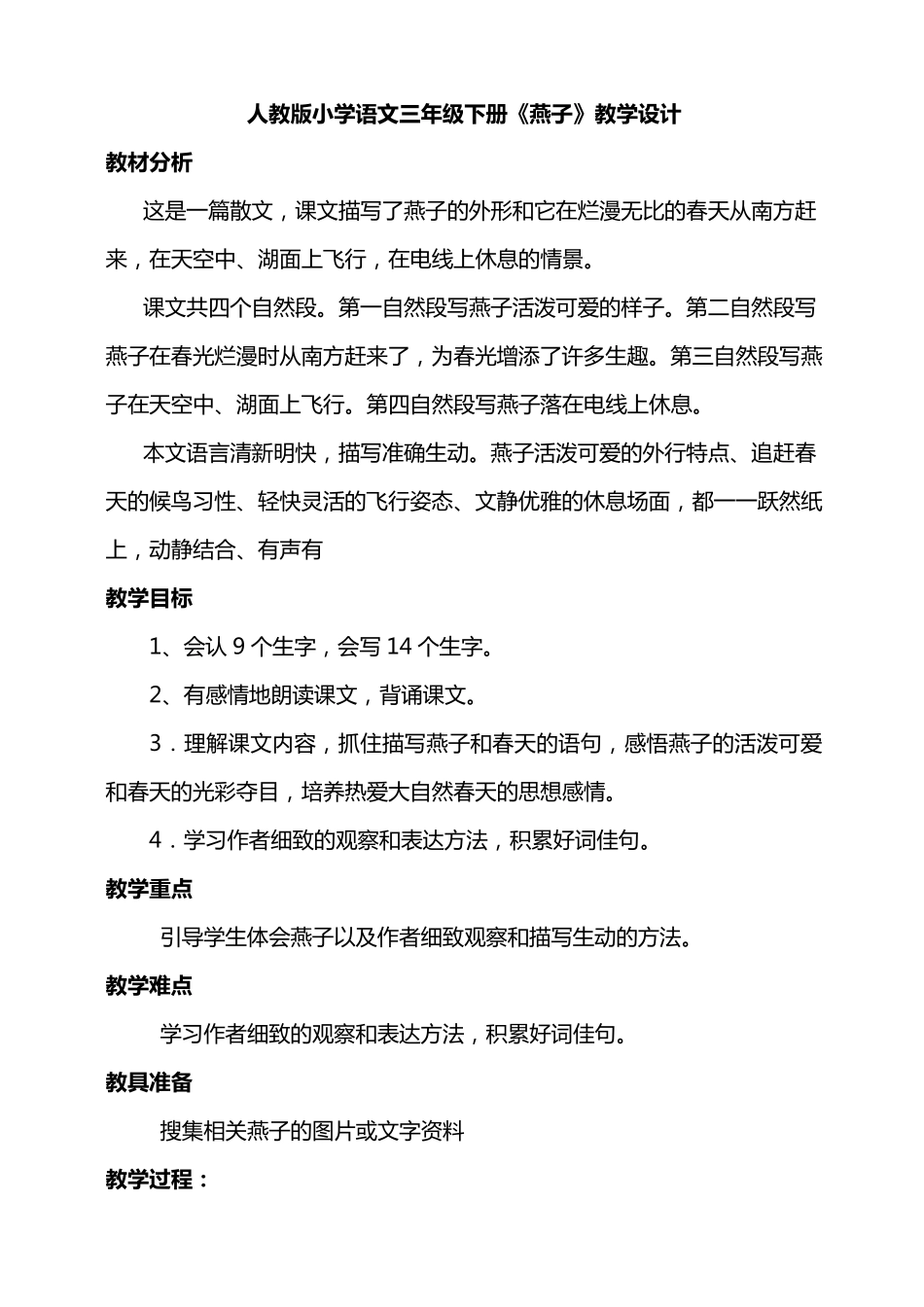 人教版小学语文三年级下册《燕子》教学设计

教材分析

这是一篇散文，课文描写了燕子的外形和它在烂漫无比的春天从南方赶来，在天空中、湖面上飞行，在电线上休息的情景。

课文共四个自然段。第一自然段写燕子活泼可爱的样子。第二自然段写燕子在春光烂漫时从南方赶来了，为春光增添了许多生趣。第三自然段写燕子在天空中、湖面上飞行。第四自然段写燕子落在电线上休息。

本文语言清新明快，描写准确生动。燕子活泼可爱的外行特点、追赶春天的候鸟习性、轻快灵活的飞行姿态、文静优雅的休息场面，都一一跃然纸上，动静结合、有声有

教学目标

1、会认 9 个生字，会写 14 个生字。

2、有感情地朗读课文，背诵课文。

3．理解课文内容，抓住描写燕子和春天的语句，感悟燕子的活泼可爱和春天的光彩夺目，培养热爱大自然春天的思想感情。

4．学习作者细致的观察和表达方法，积累好词佳句。

教学重点

引导学生体会燕子以及作者细致观察和描写生动的方法。

教学难点

学习作者细致的观察和表达方法，积累好词佳句。

教具准备

搜集相关燕子的图片或文字资料

教学过程：